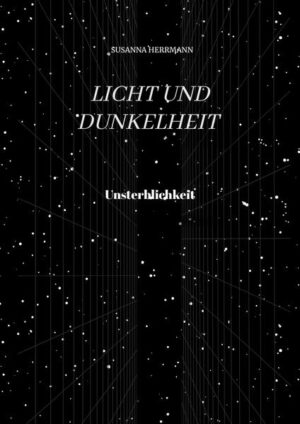 SUSANNA HERRMANN

LICHT UND DUNKELHEIT

Unsterblichkeit